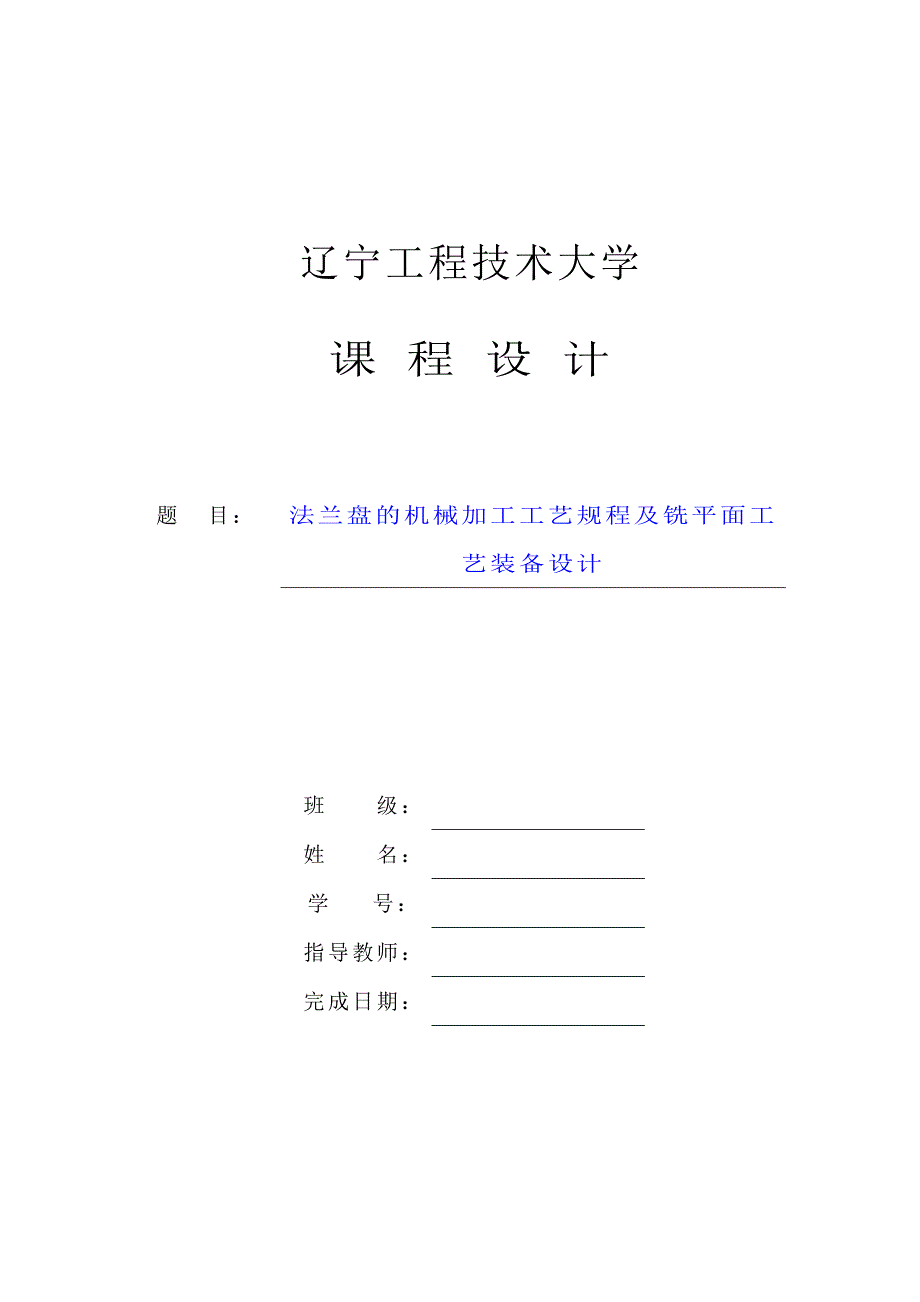 辽宁工程技术大学

课 程 设 计

题 目： 法兰盘的机械加工工艺规程及铣平面工艺装备设计

班 级：

姓 名：

学 号：

指导教师：

完成日期：